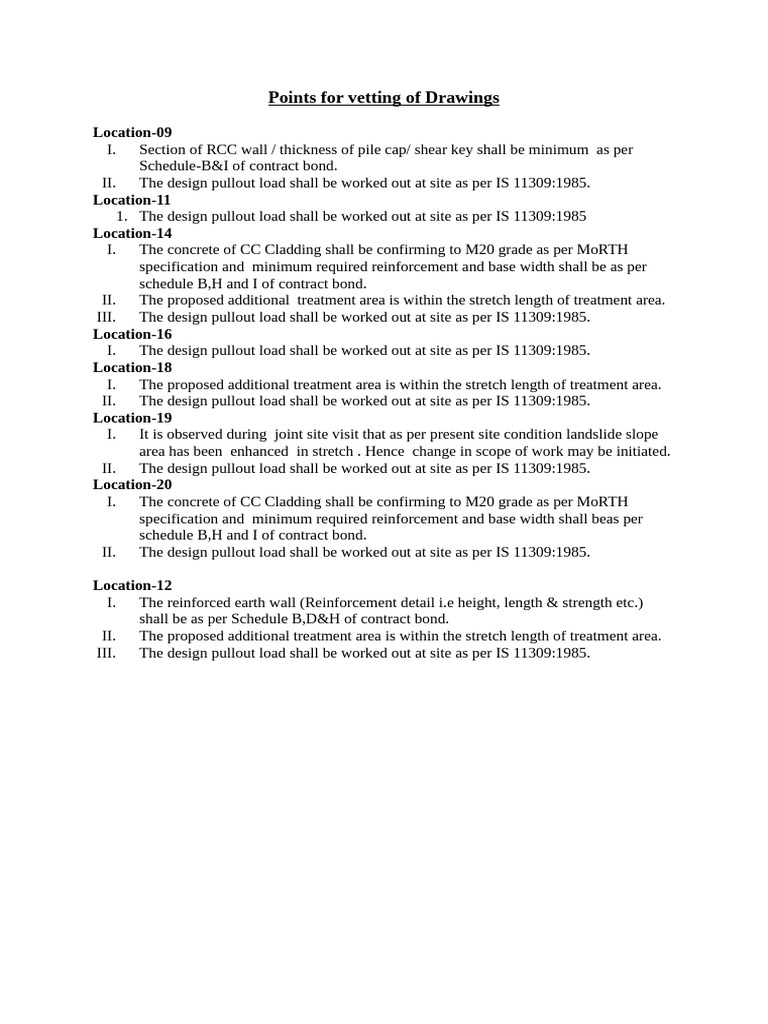 Points for vetting of Drawings

Location-09
I. Section of RCC wall / thickness of pile cap/ shear key shall be minimum as per Schedule-B&I of contract bond.
II. The design pullout load shall be worked out at site as per IS 11309:1985.

Location-11
1. The design pullout load shall be worked out at site as per IS 11309:1985

Location-14
I. The concrete of CC Cladding shall be confirming to M20 grade as per MoRTH specification and minimum required reinforcement and base width shall be as per schedule B,H and I of contract bond.
II. The proposed additional treatment area is within the stretch length of treatment area.
III. The design pullout load shall be worked out at site as per IS 11309:1985.

Location-16
I. The design pullout load shall be worked out at site as per IS 11309:1985.

Location-18
I. The proposed additional treatment area is within the stretch length of treatment area.
II. The design pullout load shall be worked out at site as per IS 11309:1985.

Location-19
I. It is observed during joint site visit that as per present site condition landslide slope area has been enhanced in stretch . Hence change in scope of work may be initiated.
II. The design pullout load shall be worked out at site as per IS 11309:1985.

Location-20
I. The concrete of CC Cladding shall be confirming to M20 grade as per MoRTH specification and minimum required reinforcement and base width shall beas per schedule B,H and I of contract bond.
II. The design pullout load shall be worked out at site as per IS 11309:1985.

Location-12
I. The reinforced earth wall (Reinforcement detail i.e height, length & strength etc.) shall be as per Schedule B,D&H of contract bond.
II. The proposed additional treatment area is within the stretch length of treatment area.
III. The design pullout load shall be worked out at site as per IS 11309:1985.